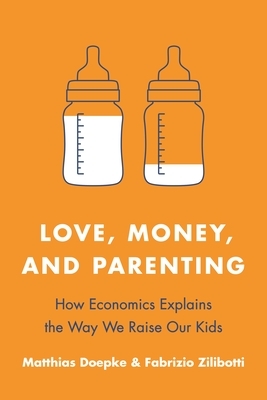 LOVE, MONEY, AND PARENTING

How Economics Explains the Way We Raise Our Kids

Matthias Doepke & Fabrizio Zilibotti